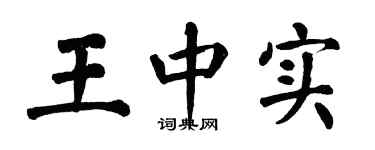 王中实

词典网